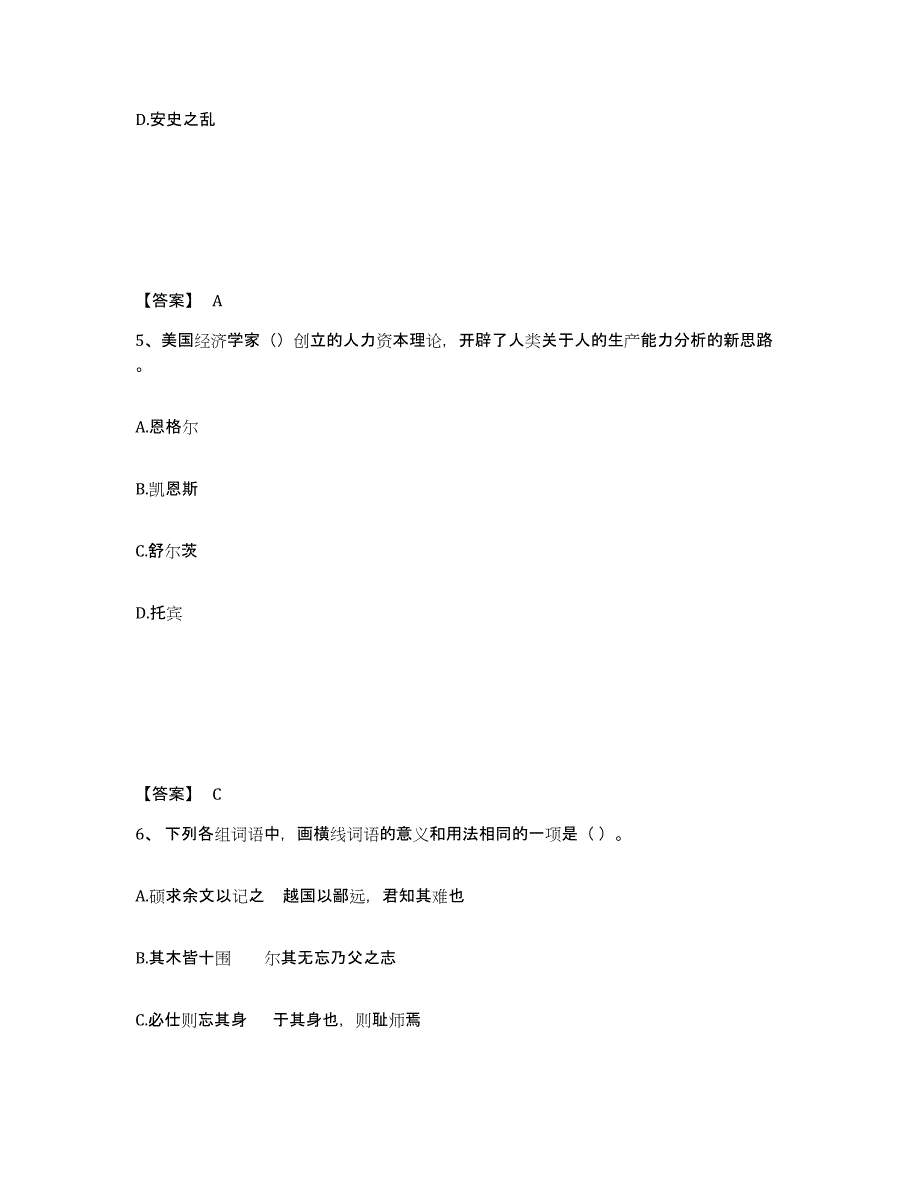 D.安史之乱

【答案】 A

5、美国经济学家（）创立的人力资本理论，开辟了人类关于人的生产能力分析的新思路。

A.恩格尔

B.凯恩斯

C.舒尔茨

D.托宾

【答案】 C

6、下列各组词语中，画横线词语的意义和用法相同的一项是（ ）。

A.硕求余文以记之　越国以鄙远，君知其难也

B.其木皆十围　　尔其无忘乃父之志

C.必仕则忘其身　　于其身也，则耻师焉